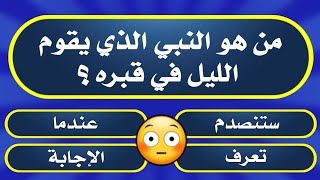 من هو النبي الذي يقوم الليل في قبره ؟

ستنصدم

عندما

تعرف

الإجابة